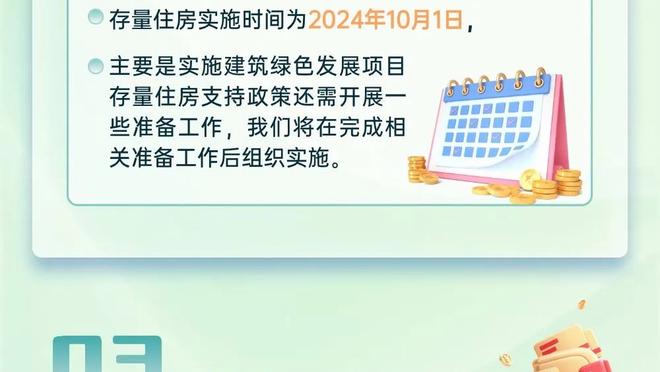 存量住房实施时间为2024年10月1日，

主要是实施建筑绿色发展项目存量住房支持政策还需开展一些准备工作，我们将在完成相关准备工作后组织实施。

03